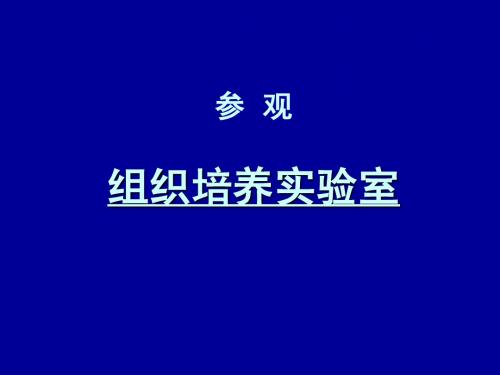 参 观

组织培养实验室